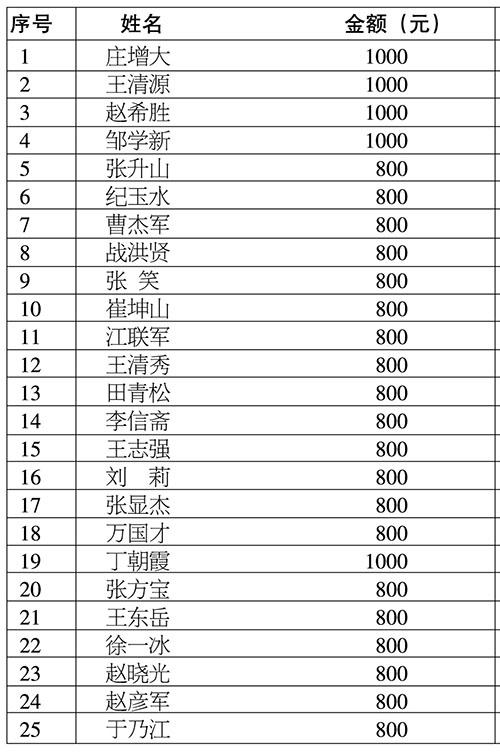 | 序号 | 姓名 | 金额（元） |
|---|---|---|
| 1 | 庄增大 | 1000 |
| 2 | 王清源 | 1000 |
| 3 | 赵希胜 | 1000 |
| 4 | 邹学新 | 1000 |
| 5 | 张升山 | 800 |
| 6 | 纪玉水 | 800 |
| 7 | 曹杰军 | 800 |
| 8 | 战洪贤 | 800 |
| 9 | 张 笑 | 800 |
| 10 | 崔坤山 | 800 |
| 11 | 江联军 | 800 |
| 12 | 王清秀 | 800 |
| 13 | 田青松 | 800 |
| 14 | 李信斋 | 800 |
| 15 | 王志强 | 800 |
| 16 | 刘 莉 | 800 |
| 17 | 张显杰 | 800 |
| 18 | 万国才 | 800 |
| 19 | 丁朝霞 | 1000 |
| 20 | 张方宝 | 800 |
| 21 | 王东岳 | 800 |
| 22 | 徐一冰 | 800 |
| 23 | 赵晓光 | 800 |
| 24 | 赵彦军 | 800 |
| 25 | 于乃江 | 800 |